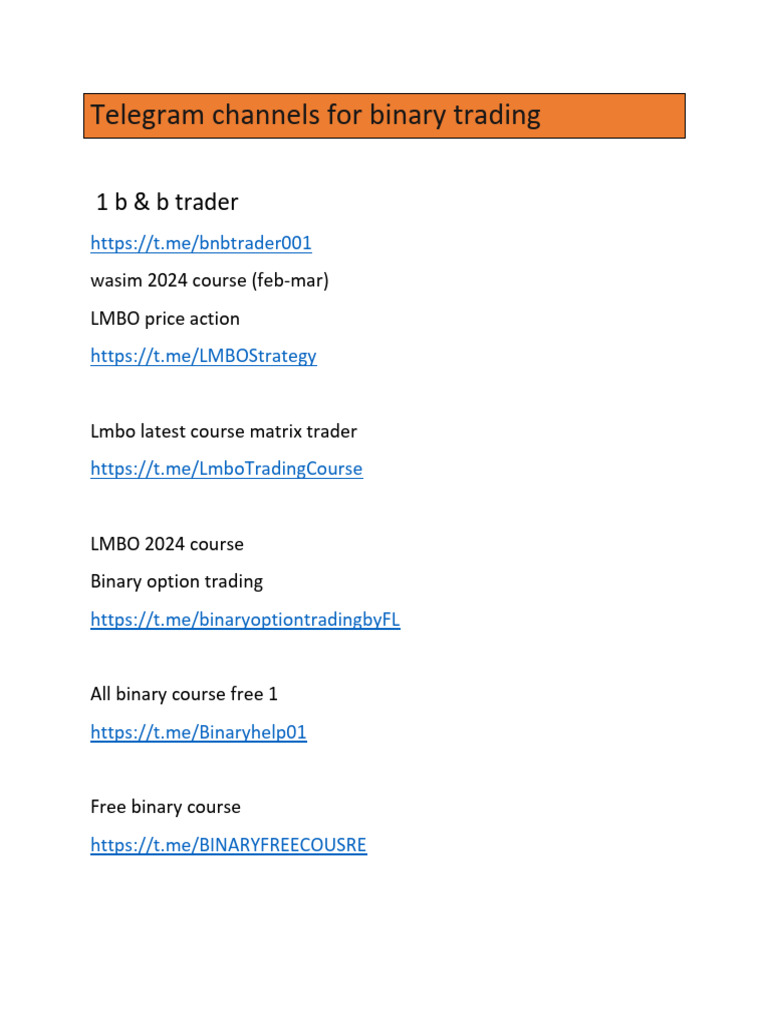 Telegram channels for binary trading

1 b & b trader

https://t.me/bnbtrader001

wasim 2024 course (feb-mar)

LMBO price action

https://t.me/LMBOStrategy

Lmbo latest course matrix trader

https://t.me/LmboTradingCourse

LMBO 2024 course

Binary option trading

https://t.me/binaryoptiontradingbyFL

All binary course free 1

https://t.me/Binaryhelp01

Free binary course

https://t.me/BINARYFREECOUSRE